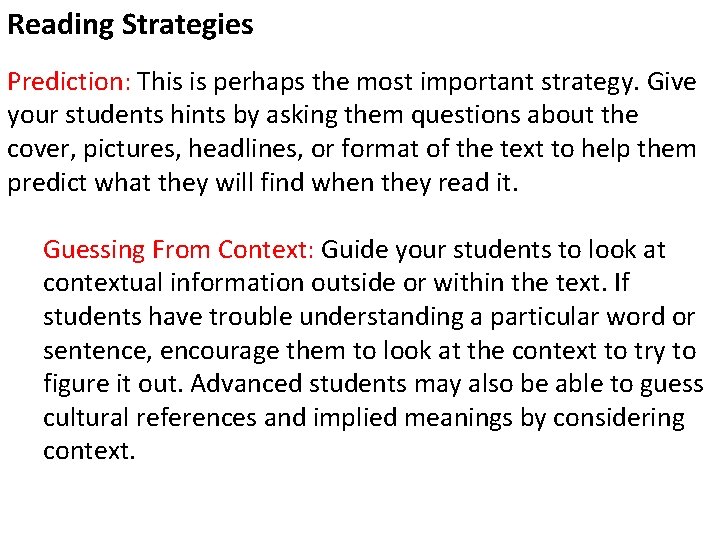 Reading Strategies

Prediction: This is perhaps the most important strategy. Give your students hints by asking them questions about the cover, pictures, headlines, or format of the text to help them predict what they will find when they read it.

Guessing From Context: Guide your students to look at contextual information outside or within the text. If students have trouble understanding a particular word or sentence, encourage them to look at the context to try to figure it out. Advanced students may also be able to guess cultural references and implied meanings by considering context.